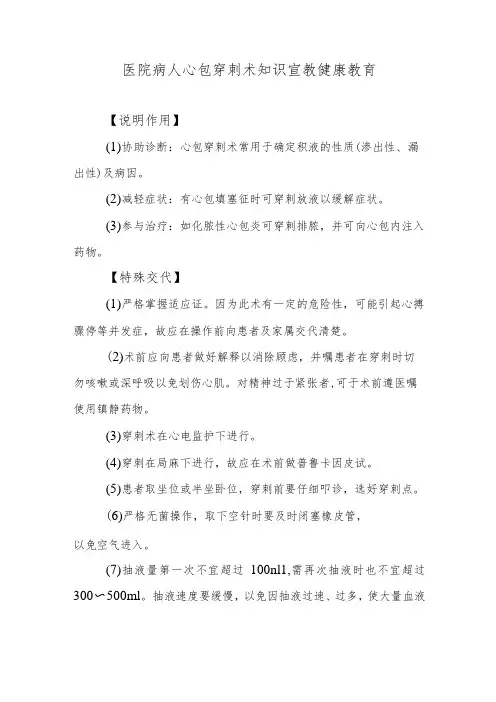 医院病人心包穿刺术知识宣教健康教育

【说明作用】

(1)协助诊断：心包穿刺术常用于确定积液的性质(渗出性、漏出性)及病因。

(2)减轻症状：有心包填塞征时可穿刺放液以缓解症状。

(3)参与治疗：如化脓性心包炎可穿刺排脓，并可向心包内注入药物。

【特殊交代】

(1)严格掌握适应证。因为此术有一定的危险性，可能引起心搏骤停等并发症，故应在操作前向患者及家属交代清楚。

(2)术前应向患者做好解释以消除顾虑，并嘱患者在穿刺时切勿咳嗽或深呼吸以免划伤心肌。对精神过于紧张者,可于术前遵医嘱使用镇静药物。

(3)穿刺术在心电监护下进行。

(4)穿刺在局麻下进行，故应在术前做普鲁卡因皮试。

(5)患者取坐位或半坐卧位，穿刺前要仔细叩诊，选好穿刺点。

(6)严格无菌操作，取下空针时要及时闭塞橡皮管，

以免空气进入。

(7)抽液量第一次不宜超过 100nl1,需再次抽液时也不宜超过300〜500ml。抽液速度要缓慢，以免因抽液过速、过多，使大量血液